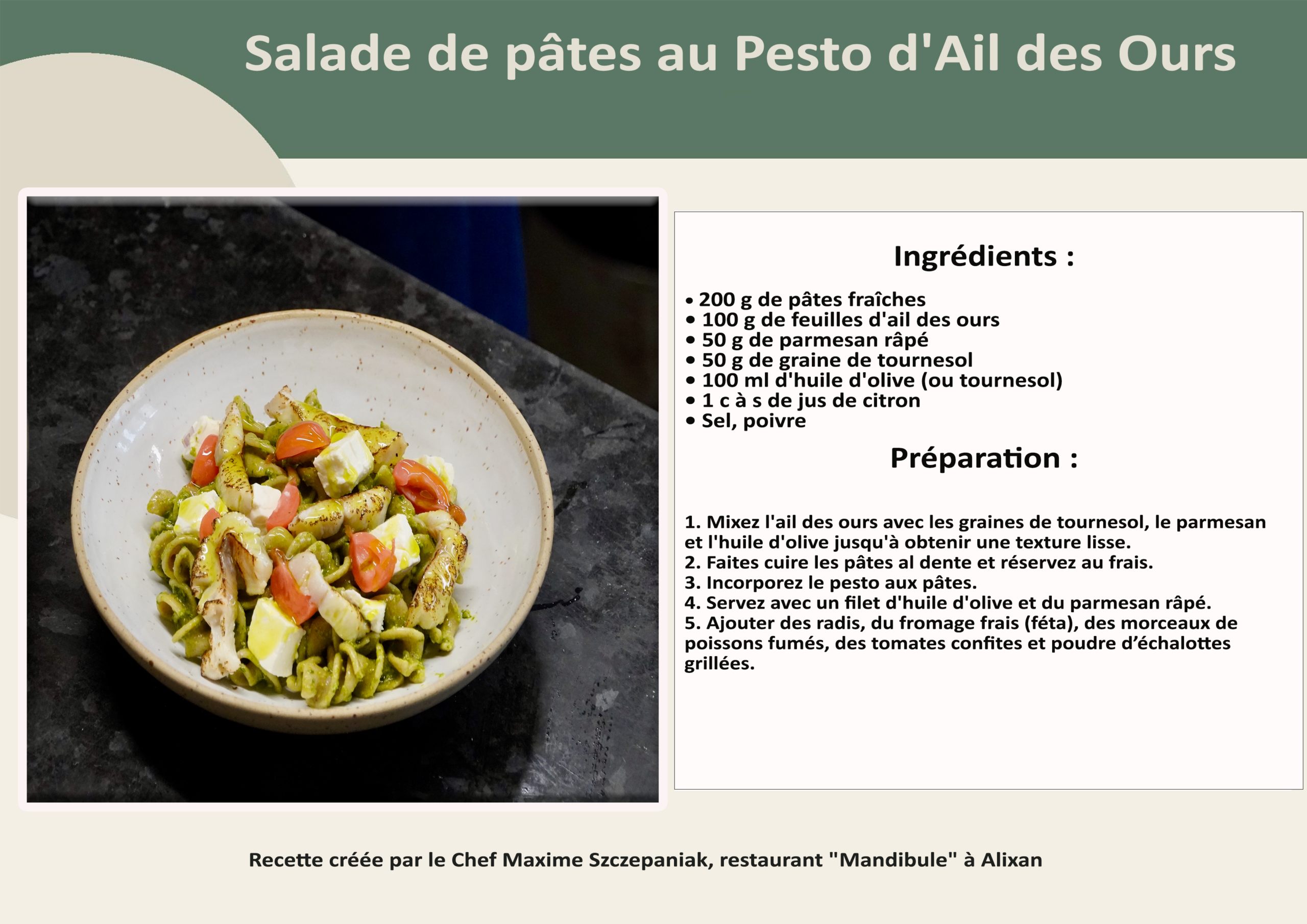 Salade de pâtes au Pesto d'Ail des Ours

Ingrédients :

• 200 g de pâtes fraîches
• 100 g de feuilles d'ail des ours
• 50 g de parmesan râpé
• 50 g de graine de tournesol
• 100 ml d'huile d'olive (ou tournesol)
• 1 c à s de jus de citron
• Sel, poivre

Préparation :

1. Mixez l'ail des ours avec les graines de tournesol, le parmesan et l'huile d'olive jusqu'à obtenir une texture lisse.
2. Faites cuire les pâtes al dente et réservez au frais.
3. Incorporez le pesto aux pâtes.
4. Servez avec un filet d'huile d'olive et du parmesan râpé.
5. Ajouter des radis, du fromage frais (féta), des morceaux de poissons fumés, des tomates confites et poudre d'échalottes grillées.

Recette créée par le Chef Maxime Szczepaniak, restaurant "Mandibule" à Alixan